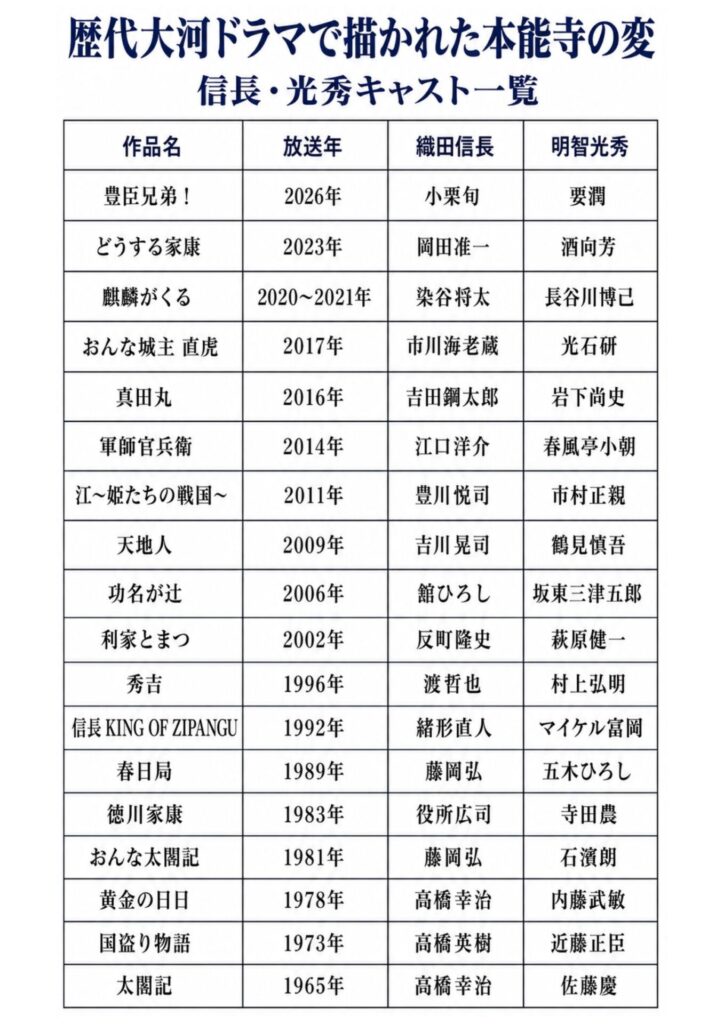 歴代大河ドラマで描かれた本能寺の変
信長・光秀キャスト一覧

| 作品名 | 放送年 | 織田信長 | 明智光秀 |
|---|---|---|---|
| 豊臣兄弟！ | 2026年 | 小栗旬 | 要潤 |
| どうする家康 | 2023年 | 岡田准一 | 酒向芳 |
| 麒麟がくる | 2020~2021年 | 染谷将太 | 長谷川博己 |
| おんな城主 直虎 | 2017年 | 市川海老蔵 | 光石研 |
| 真田丸 | 2016年 | 吉田鋼太郎 | 岩下尚史 |
| 軍師官兵衛 | 2014年 | 江口洋介 | 春風亭小朝 |
| 江~姫たちの戦国~ | 2011年 | 豊川悦司 | 市村正親 |
| 天地人 | 2009年 | 吉川晃司 | 鶴見慎吾 |
| 功名が辻 | 2006年 | 舘ひろし | 坂東三津五郎 |
| 利家とまつ | 2002年 | 反町隆史 | 萩原健一 |
| 秀吉 | 1996年 | 渡哲也 | 村上弘明 |
| 信長 KING OF ZIPANGU | 1992年 | 緒形直人 | マイケル富岡 |
| 春日局 | 1989年 | 藤岡弘 | 五木ひろし |
| 徳川家康 | 1983年 | 役所広司 | 寺田農 |
| おんな太閤記 | 1981年 | 藤岡弘 | 石濱朗 |
| 黄金の日日 | 1978年 | 高橋幸治 | 内藤武敏 |
| 国盗り物語 | 1973年 | 高橋英樹 | 近藤正臣 |
| 太閤記 | 1965年 | 高橋幸治 | 佐藤慶 |